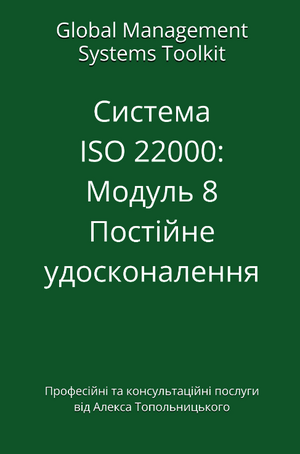 Global Management Systems Toolkit

Система ISO 22000: Модуль 8 Постійне удосконалення

Професійні та консультаційні послуги від Алекса Топольницького